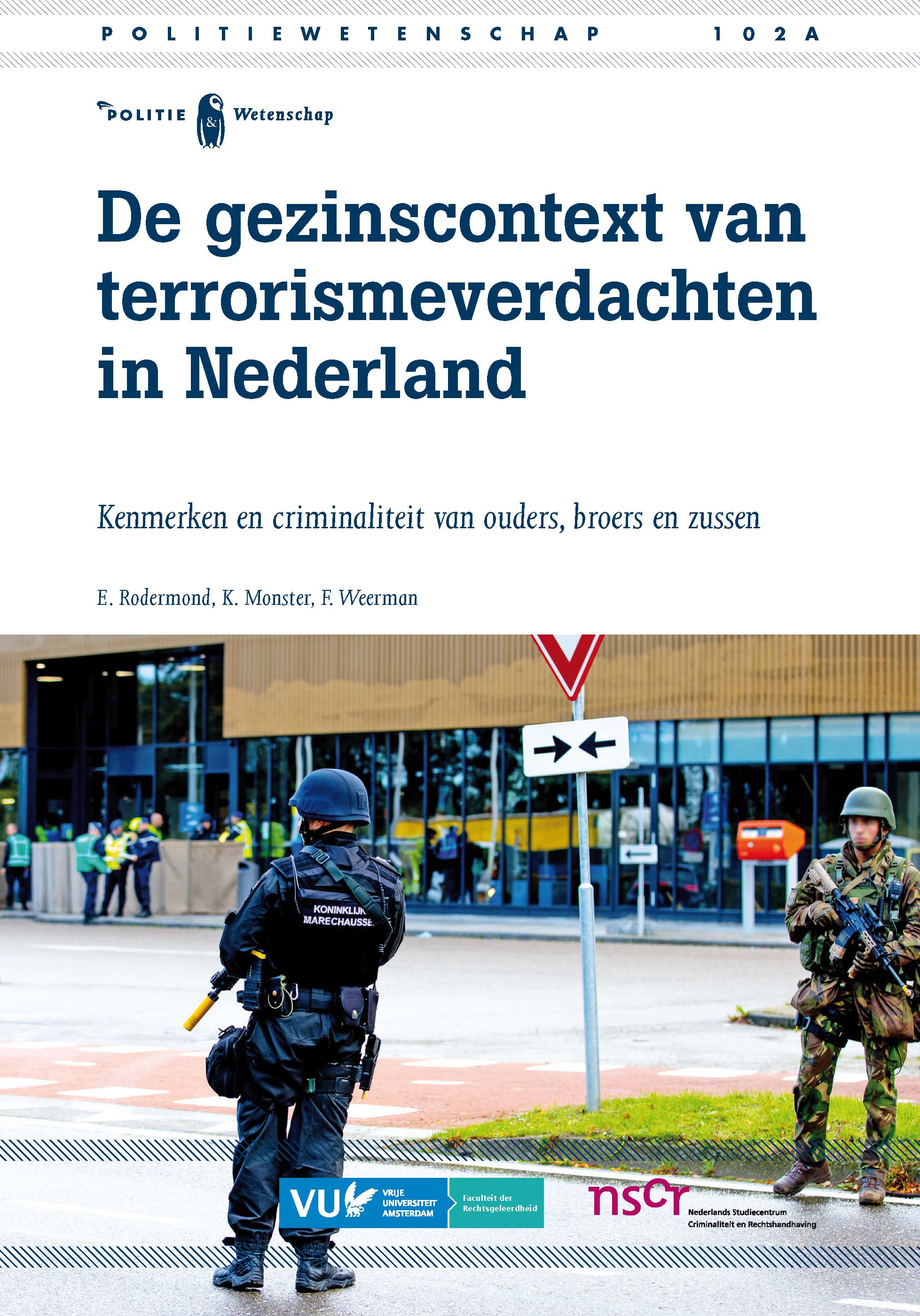 POLITIEWETENSCHAP 102A

POLITIE & Wetenschap

De gezinscontext van terrorismeverdachten in Nederland

Kenmerken en criminaliteit van ouders, broers en zussen

E. Rodermond, K. Monster, F. Weerman

KONINKLIJK MARECHAUSSE

VU VRIJE UNIVERSITEIT AMSTERDAM Faculteit der Rechtsgeleerdheid

nscr Nederlands Studiecentrum Criminaliteit en Rechtshandhaving